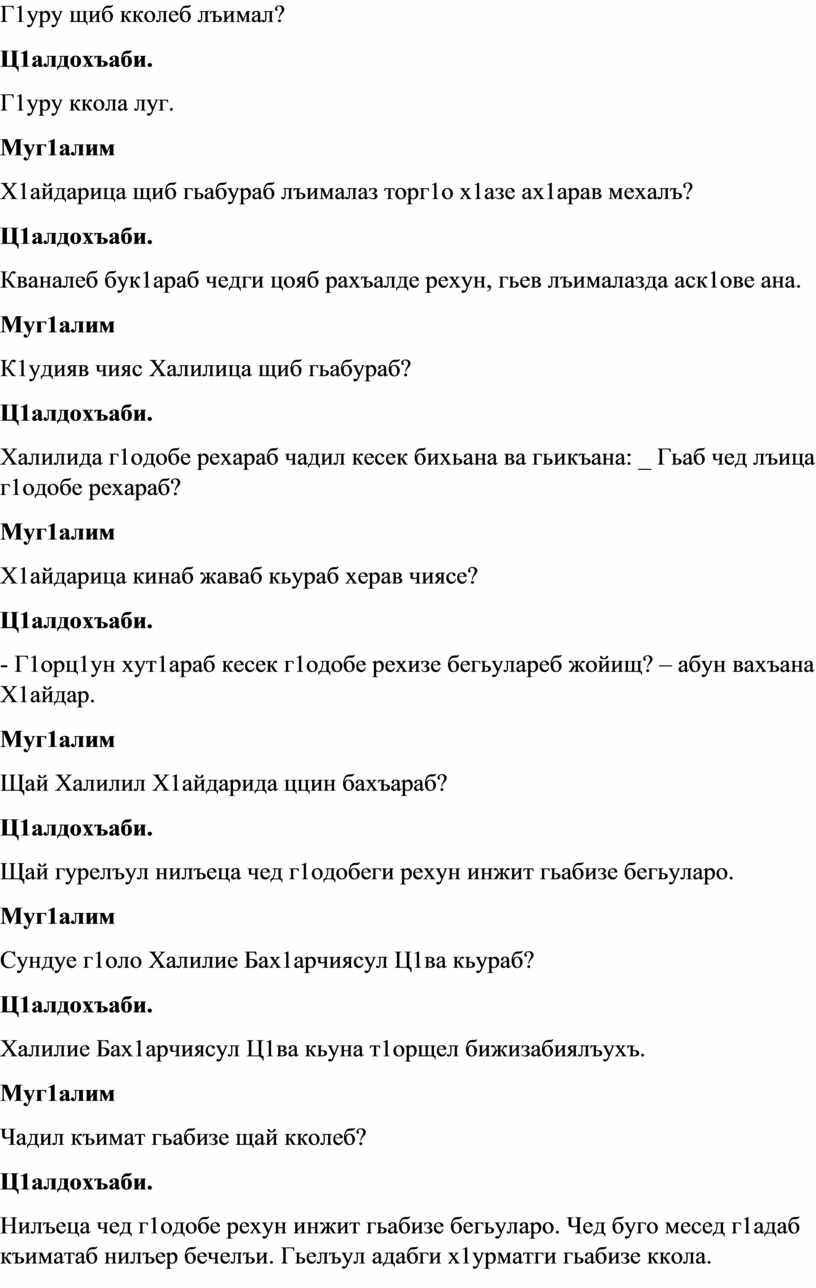 Г1уру щиб кколеб лъимал?

Ц1алдохъаби.

Г1уру ккола луг.

Муг1алим

Х1айдарица щиб гьабураб лъималаз торг1о х1азе ах1арав мехалъ?

Ц1алдохъаби.

Кваналеб бук1араб чедги цояб рахъалде рехун, гьев лъималазда аск1ове ана.

Муг1алим

К1удияв чияс Халилица щиб гьабураб?

Ц1алдохъаби.

Халилида г1одобе рехараб чадил кесек бихьана ва гьикъана: _ Гьаб чед лъица г1одобе рехараб?

Муг1алим

Х1айдарица кинаб жаваб кьураб херав чиясе?

Ц1алдохъаби.

- Г1орц1ун хут1араб кесек г1одобе рехизе бегьулареб жойищ? – абун вахъана Х1айдар.

Муг1алим

Щай Халилил Х1айдарида ццин бахъараб?

Ц1алдохъаби.

Щай гурелъул нилъеца чед г1одобеги рехун инжит гьабизе бегьуларо.

Муг1алим

Сундуе г1оло Халилие Бах1арчиясул Ц1ва кьураб?

Ц1алдохъаби.

Халилие Бах1арчиясул Ц1ва кьуна т1орщел бижизабиялъухъ.

Муг1алим

Чадил къимат гьабизе щай кколеб?

Ц1алдохъаби.

Нилъеца чед г1одобе рехун инжит гьабизе бегьуларо. Чед буго месед г1адаб къиматаб нилъер бечелъи. Гьелъул адабги х1урматги гьабизе ккола.